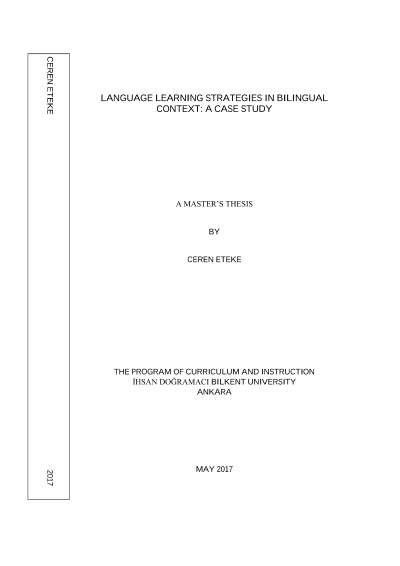 CEREN ETEKE

2017

LANGUAGE LEARNING STRATEGIES IN BILINGUAL CONTEXT: A CASE STUDY

A MASTER'S THESIS

BY

CEREN ETEKE

THE PROGRAM OF CURRICULUM AND INSTRUCTION
İHSAN DOĞRAMACI BILKENT UNIVERSITY
ANKARA

MAY 2017